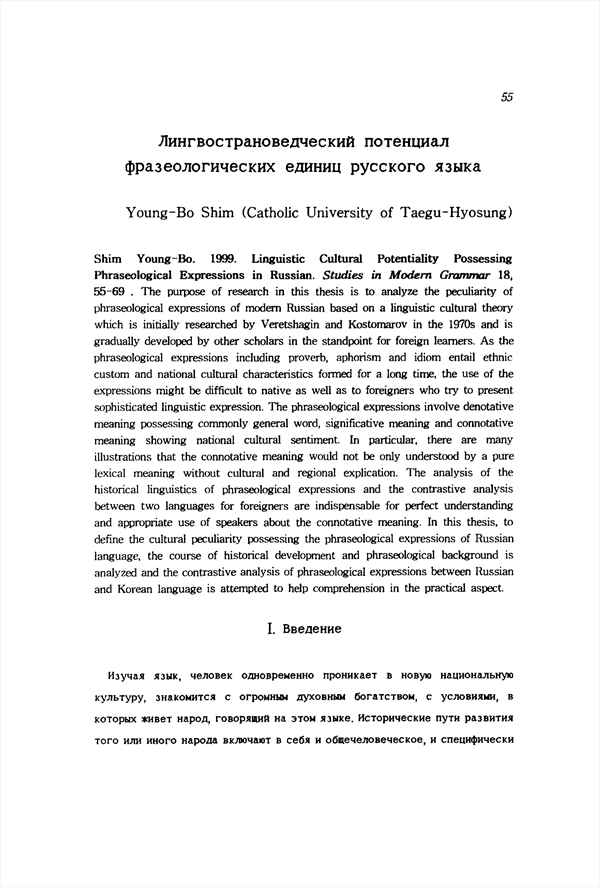 55

Лингвострановедческий потенциал фразеологических единиц русского языка

Young-Bo Shim (Catholic University of Taegu-Hyosung)

Shim Young-Bo. 1999. Linguistic Cultural Potentiality Possessing Phraseological Expressions in Russian. Studies in Modern Grammar 18, 55-69 . The purpose of research in this thesis is to analyze the peculiarity of phraseological expressions of modern Russian based on a linguistic cultural theory which is initially researched by Veretshagin and Kostomarov in the 1970s and is gradually developed by other scholars in the standpoint for foreign learners. As the phraseological expressions including proverb, aphorism and idiom entail ethnic custom and national cultural characteristics formed for a long time, the use of the expressions might be difficult to native as well as to foreigners who try to present sophisticated linguistic expression. The phraseological expressions involve denotative meaning possessing commonly general word, significative meaning and connotative meaning showing national cultural sentiment. In particular, there are many illustrations that the connotative meaning would not be only understood by a pure lexical meaning without cultural and regional explication. The analysis of the historical linguistics of phraseological expressions and the contrastive analysis between two languages for foreigners are indispensable for perfect understanding and appropriate use of speakers about the connotative meaning. In this thesis, to define the cultural peculiarity possessing the phraseological expressions of Russian language, the course of historical development and phraseological background is analyzed and the contrastive analysis of phraseological expressions between Russian and Korean language is attempted to help comprehension in the practical aspect.

I. Введение

Изучая язык, человек одновременно проникает в новую национальную культуру, знакомится с огромным духовным богатством, с условиями, в которых живет народ, говорящий на этом языке. Исторические пути развития того или иного народа включают в себя и общечеловеческое, и специфически